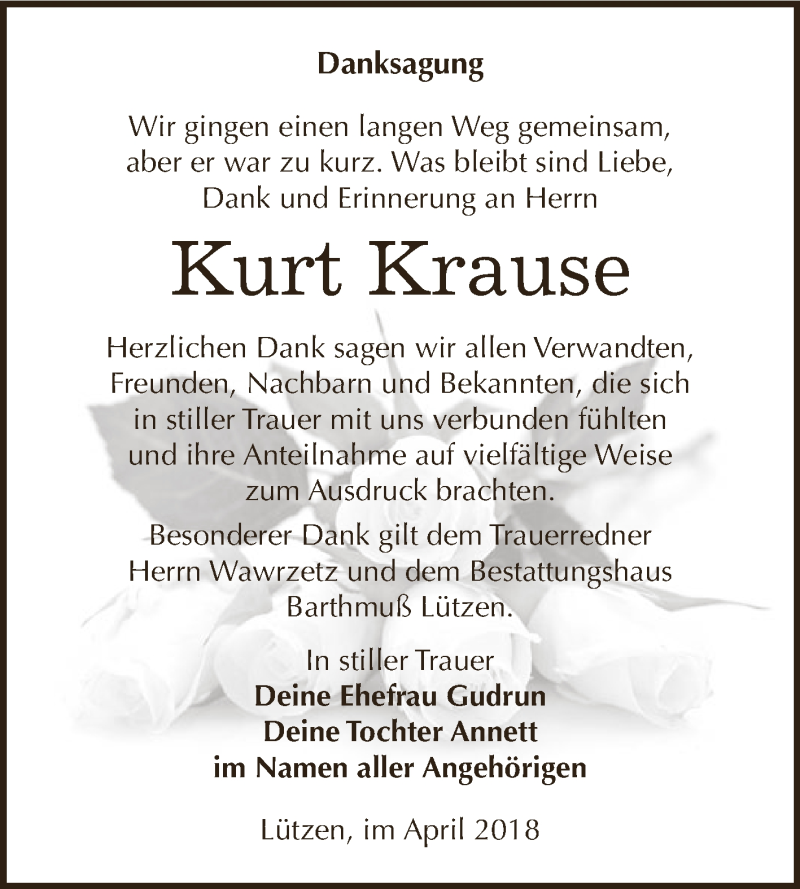 Danksagung

Wir gingen einen langen Weg gemeinsam, aber er war zu kurz. Was bleibt sind Liebe, Dank und Erinnerung an Herrn

Kurt Krause

Herzlichen Dank sagen wir allen Verwandten, Freunden, Nachbarn und Bekannten, die sich in stiller Trauer mit uns verbunden fühlten und ihre Anteilnahme auf vielfältige Weise zum Ausdruck brachten.

Besonderer Dank gilt dem Trauerredner Herrn Wawrzetz und dem Bestattungshaus Barthmuß Lützen.

In stiller Trauer
Deine Ehefrau Gudrun
Deine Tochter Annett
im Namen aller Angehörigen

Lützen, im April 2018